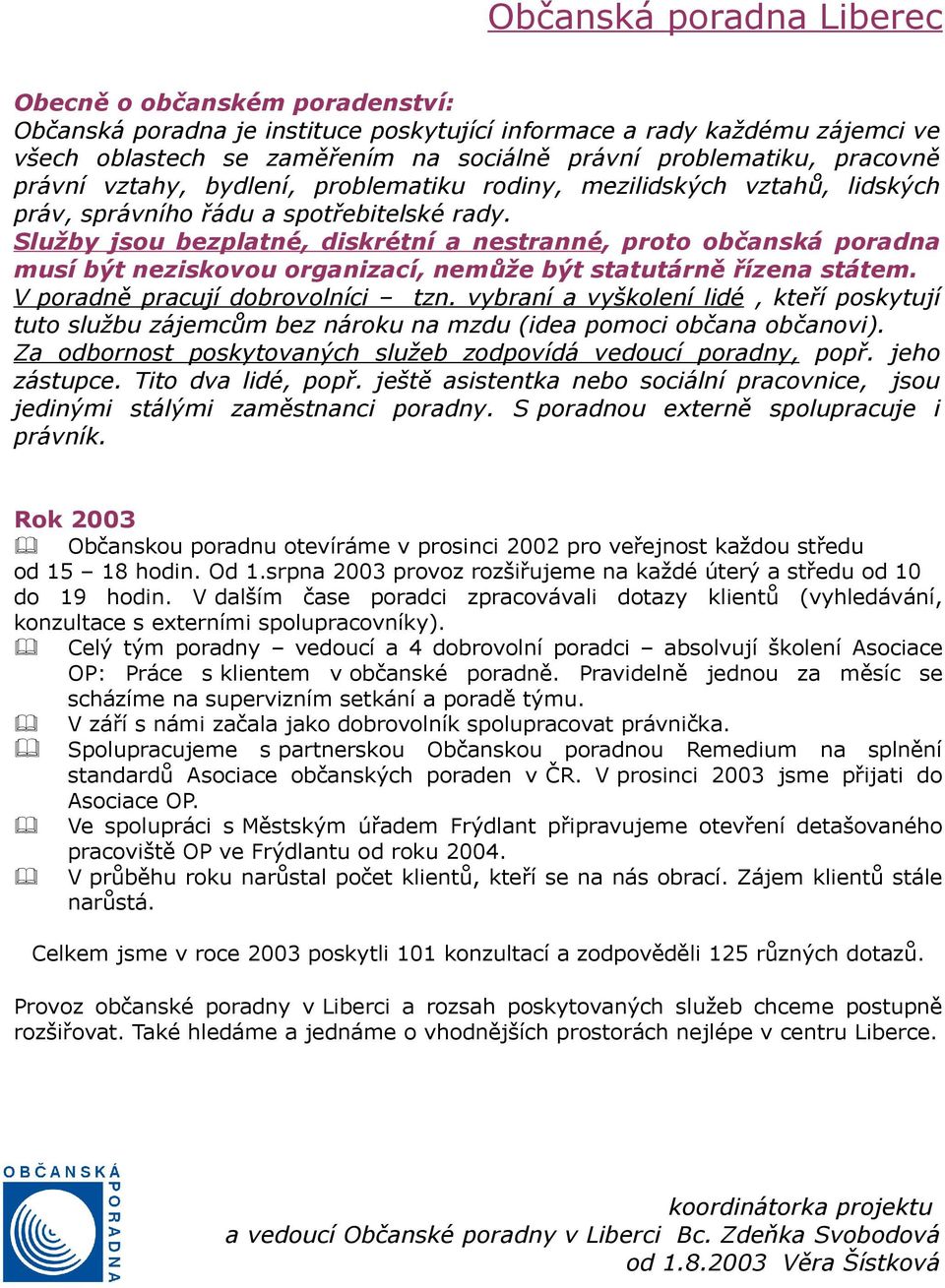 Občanská poradna Liberec

Obecně o občanském poradenství:
Občanská poradna je instituce poskytující informace a rady každému zájemci ve všech oblastech se zaměřením na sociálně právní problematiku, pracovně právní vztahy, bydlení, problematiku rodiny, mezilidských vztahů, lidských práv, správního řádu a spotřebitelské rady.
Služby jsou bezplatné, diskrétní a nestranné, proto občanská poradna musí být neziskovou organizací, nemůže být statutárně řízena státem.
V poradně pracují dobrovolníci – tzn. vybraní a vyškolení lidé , kteří poskytují tuto službu zájemcům bez nároku na mzdu (idea pomoci občana občanovi).
Za odbornost poskytovaných služeb zodpovídá vedoucí poradny, popř. jeho zástupce. Tito dva lidé, popř. ještě asistentka nebo sociální pracovnice, jsou jedinými stálými zaměstnanci poradny. S poradnou externě spolupracuje i právník.

Rok 2003
Občanskou poradnu otevíráme v prosinci 2002 pro veřejnost každou středu od 15 – 18 hodin. Od 1.srpna 2003 provoz rozšiřujeme na každé úterý a středu od 10 do 19 hodin. V dalším čase poradci zpracovávali dotazy klientů (vyhledávání, konzultace s externími spolupracovníky).
Celý tým poradny – vedoucí a 4 dobrovolní poradci – absolvují školení Asociace OP: Práce s klientem v občanské poradně. Pravidelně jednou za měsíc se scházíme na supervizním setkání a poradě týmu.
V září s námi začala jako dobrovolník spolupracovat právnička.
Spolupracujeme s partnerskou Občanskou poradnou Remedium na splnění standardů Asociace občanských poraden v ČR. V prosinci 2003 jsme přijati do Asociace OP.
Ve spolupráci s Městským úřadem Frýdlant připravujeme otevření detašovaného pracoviště OP ve Frýdlantu od roku 2004.
V průběhu roku narůstal počet klientů, kteří se na nás obrací. Zájem klientů stále narůstá.

Celkem jsme v roce 2003 poskytli 101 konzultací a zodpověděli 125 různých dotazů.

Provoz občanské poradny v Liberci a rozsah poskytovaných služeb chceme postupně rozšiřovat. Také hledáme a jednáme o vhodnějších prostorách nejlépe v centru Liberce.

OBČANSKÁ PORADNA

koordinátorka projektu
a vedoucí Občanské poradny v Liberci Bc. Zdeňka Svobodová
od 1.8.2003 Věra Šístková